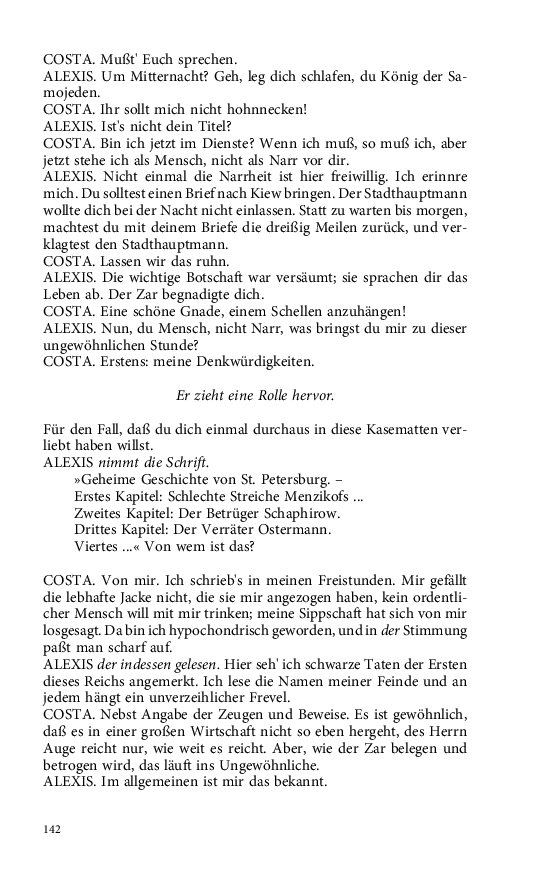 COSTA. Mußt' Euch sprechen.
ALEXIS. Um Mitternacht? Geh, leg dich schlafen, du König der Samojeden.
COSTA. Ihr sollt mich nicht hohnnecken!
ALEXIS. Ist's nicht dein Titel?
COSTA. Bin ich jetzt im Dienste? Wenn ich muß, so muß ich, aber jetzt stehe ich als Mensch, nicht als Narr vor dir.
ALEXIS. Nicht einmal die Narrheit ist hier freiwillig. Ich erinnre mich. Du solltest einen Brief nach Kiew bringen. Der Stadthauptmann wollte dich bei der Nacht nicht einlassen. Statt zu warten bis morgen, machtest du mit deinem Briefe die dreißig Meilen zurück, und verklagtest den Stadthauptmann.
COSTA. Lassen wir das ruhn.
ALEXIS. Die wichtige Botschaft war versäumt; sie sprachen dir das Leben ab. Der Zar begnadigte dich.
COSTA. Eine schöne Gnade, einem Schellen anzuhängen!
ALEXIS. Nun, du Mensch, nicht Narr, was bringst du mir zu dieser ungewöhnlichen Stunde?
COSTA. Erstens: meine Denkwürdigkeiten.

Er zieht eine Rolle hervor.

Für den Fall, daß du dich einmal durchaus in diese Kasematten verliebt haben willst.
ALEXIS nimmt die Schrift.
»Geheime Geschichte von St. Petersburg. –
Erstes Kapitel: Schlechte Streiche Menzikofs ...
Zweites Kapitel: Der Betrüger Schaphirow.
Drittes Kapitel: Der Verräter Ostermann.
Viertes ...« Von wem ist das?

COSTA. Von mir. Ich schrieb's in meinen Freistunden. Mir gefällt die lebhafte Jacke nicht, die sie mir angezogen haben, kein ordentlicher Mensch will mit mir trinken; meine Sippschaft hat sich von mir losgesagt. Da bin ich hypochondrisch geworden, und in der Stimmung paßt man scharf auf.
ALEXIS der indessen gelesen. Hier seh' ich schwarze Taten der Ersten dieses Reichs angemerkt. Ich lese die Namen meiner Feinde und an jedem hängt ein unverzeihlicher Frevel.
COSTA. Nebst Angabe der Zeugen und Beweise. Es ist gewöhnlich, daß es in einer großen Wirtschaft nicht so eben hergeht, des Herrn Auge reicht nur, wie weit es reicht. Aber, wie der Zar belegen und betrogen wird, das läuft ins Ungewöhnliche.
ALEXIS. Im allgemeinen ist mir das bekannt.

142